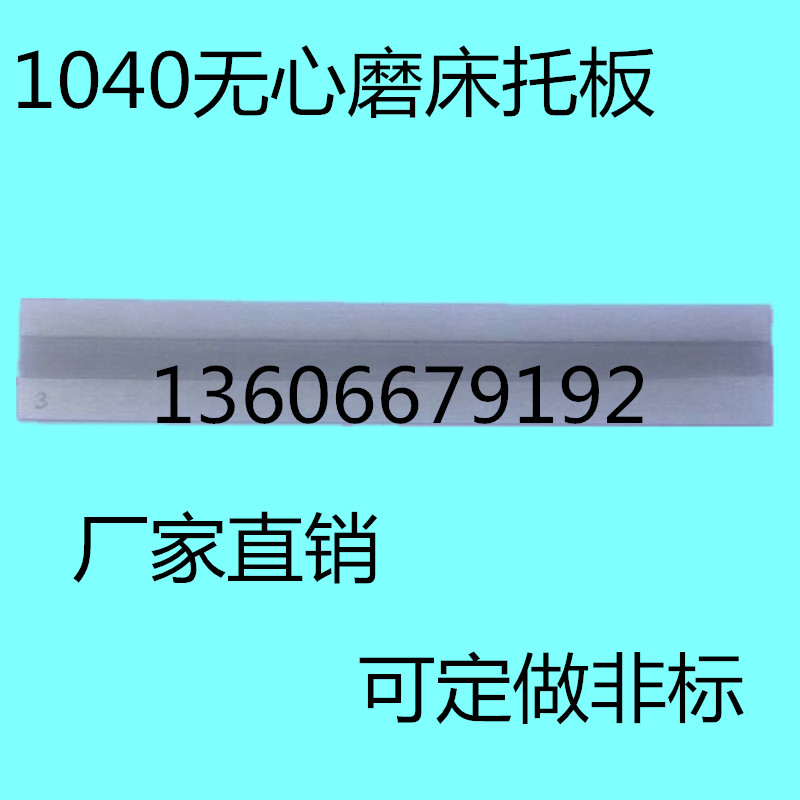 1040无心磨床托板

3

13606679192

厂家直销

可定做非标